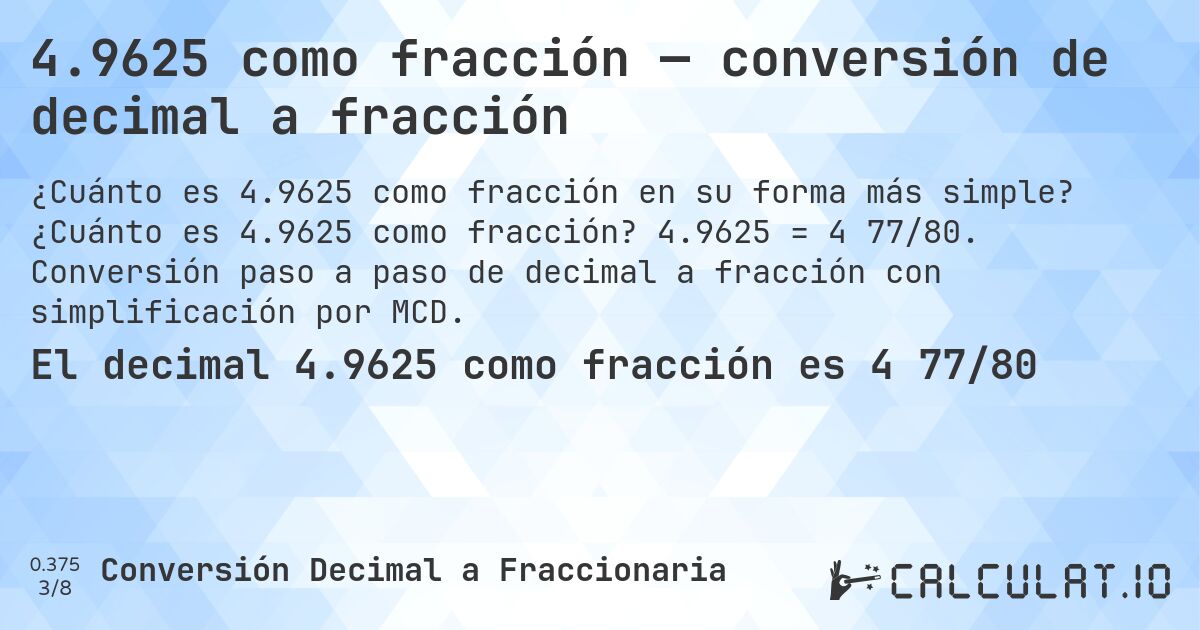 4.9625 como fracción — conversión de decimal a fracción

¿Cuánto es 4.9625 como fracción en su forma más simple? ¿Cuánto es 4.9625 como fracción? 4.9625 = 4 77/80. Conversión paso a paso de decimal a fracción con simplificación por MCD.

El decimal 4.9625 como fracción es 4 77/80

0.375
3/8

Conversión Decimal a Fraccionaria

CALCULAT.IO